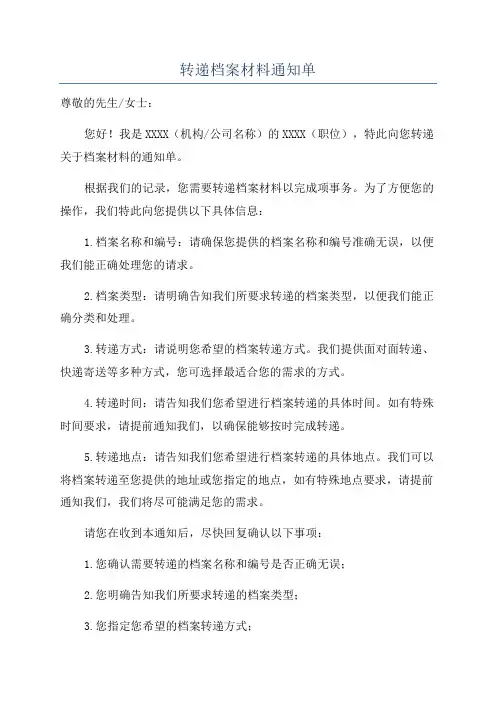 转递档案材料通知单

尊敬的先生/女士：

您好！我是 XXXX（机构/公司名称）的 XXXX（职位），特此向您转递关于档案材料的通知单。

根据我们的记录，您需要转递档案材料以完成项事务。为了方便您的操作，我们特此向您提供以下具体信息：

1.档案名称和编号：请确保您提供的档案名称和编号准确无误，以便我们能正确处理您的请求。

2.档案类型：请明确告知我们所要求转递的档案类型，以便我们能正确分类和处理。

3.转递方式：请说明您希望的档案转递方式。我们提供面对面转递、快递寄送等多种方式，您可选择最适合您的需求的方式。

4.转递时间：请告知我们您希望进行档案转递的具体时间。如有特殊时间要求，请提前通知我们，以确保能够按时完成转递。

5.转递地点：请告知我们您希望进行档案转递的具体地点。我们可以将档案转递至您提供的地址或您指定的地点，如有特殊地点要求，请提前通知我们，我们将尽可能满足您的需求。

请您在收到本通知后，尽快回复确认以下事项：

1.您确认需要转递的档案名称和编号是否正确无误；

2.您明确告知我们所要求转递的档案类型；

3.您指定您希望的档案转递方式；